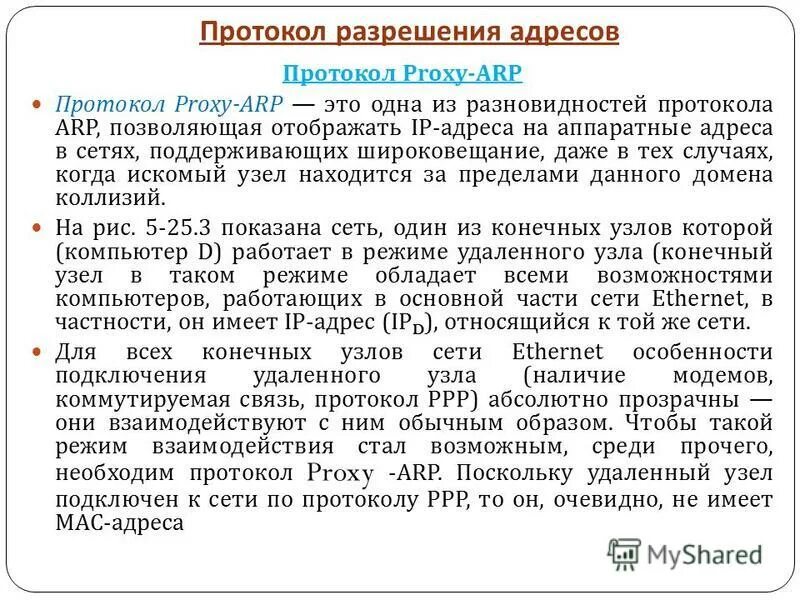 Протокол разрешения адресов

Протокол Proxy-ARP

Протокол Proxy-ARP — это одна из разновидностей протокола ARP, позволяющая отображать IP-адреса на аппаратные адреса в сетях, поддерживающих широковещание, даже в тех случаях, когда искомый узел находится за пределами данного домена коллизий.

На рис. 5-25.3 показана сеть, один из конечных узлов которой (компьютер D) работает в режиме удаленного узла (конечный узел в таком режиме обладает всеми возможностями компьютеров, работающих в основной части сети Ethernet, в частности, он имеет IP-адрес ($IP_D$), относящийся к той же сети.

Для всех конечных узлов сети Ethernet особенности подключения удаленного узла (наличие модемов, коммутируемая связь, протокол PPP) абсолютно прозрачны — они взаимодействуют с ним обычным образом. Чтобы такой режим взаимодействия стал возможным, среди прочего, необходим протокол Proxy -ARP. Поскольку удаленный узел подключен к сети по протоколу PPP, то он, очевидно, не имеет MAC-адреса

MyShared